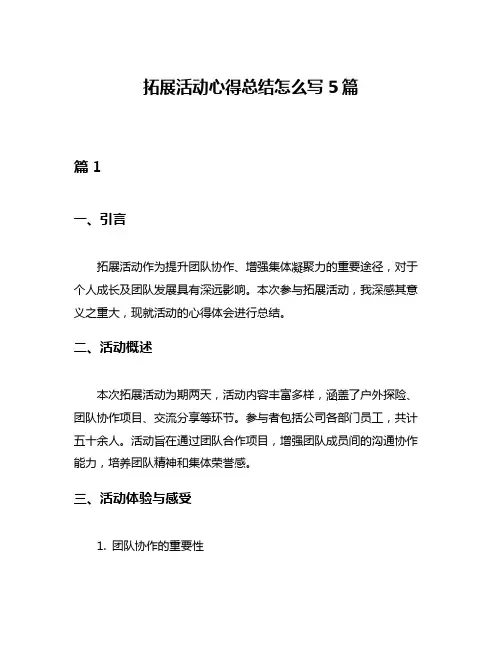 拓展活动心得总结怎么写 5 篇

篇 1

一、引言

拓展活动作为提升团队协作、增强集体凝聚力的重要途径，对于个人成长及团队发展具有深远影响。本次参与拓展活动，我深感其意义之重大，现就活动的心得体会进行总结。

二、活动概述

本次拓展活动为期两天，活动内容丰富多样，涵盖了户外探险、团队协作项目、交流分享等环节。参与者包括公司各部门员工，共计五十余人。活动旨在通过团队合作项目，增强团队成员间的沟通协作能力，培养团队精神和集体荣誉感。

三、活动体验与感受

1. 团队协作的重要性